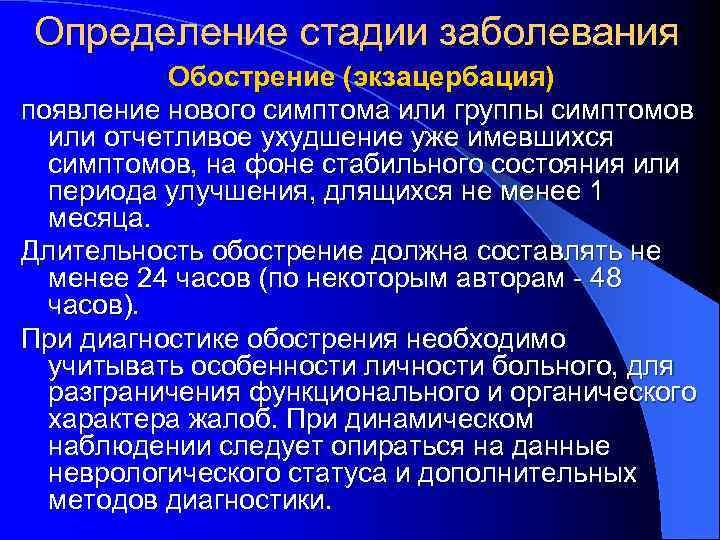 Определение стадии заболевания

Обострение (экзацербация)

появление нового симптома или группы симптомов или отчетливое ухудшение уже имевшихся симптомов, на фоне стабильного состояния или периода улучшения, длящихся не менее 1 месяца.

Длительность обострение должна составлять не менее 24 часов (по некоторым авторам - 48 часов).

При диагностике обострения необходимо учитывать особенности личности больного, для разграничения функционального и органического характера жалоб. При динамическом наблюдении следует опираться на данные неврологического статуса и дополнительных методов диагностики.